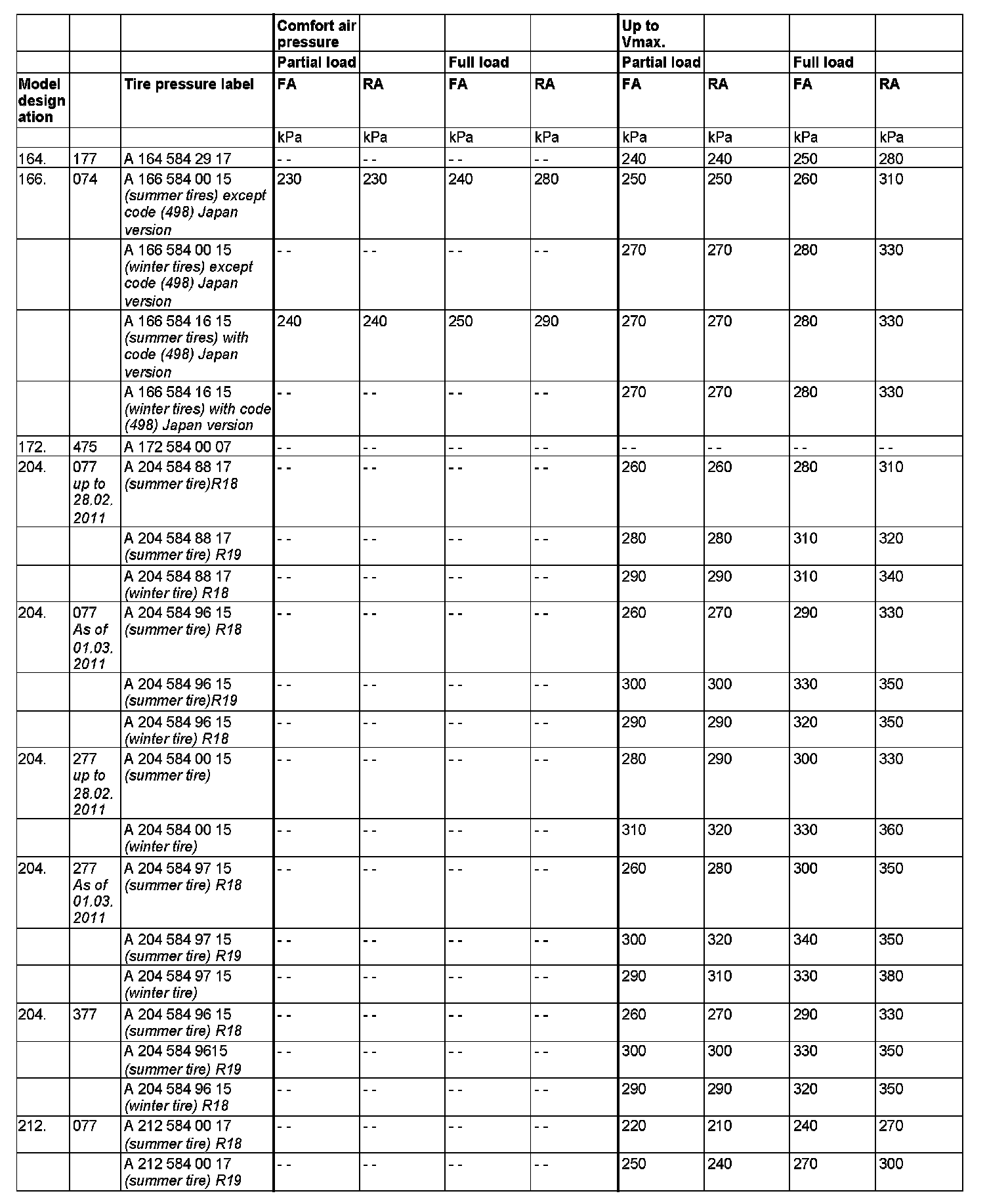 |  |  |  | Comfort air pressure |  |  |  | Up to Vmax. |  |  |  |
|---|---|---|---|---|---|---|---|---|---|---|
|  |  |  | Partial load |  | Full load |  | Partial load |  | Full load |  |
| Model designation |  | Tire pressure label | FA | RA | FA | RA | FA | RA | FA | RA |
|  |  |  | kPa | kPa | kPa | kPa | kPa | kPa | kPa | kPa |
| 164. | 177 | A 164 584 29 17 | - - | - - | - - | - - | 240 | 240 | 250 | 280 |
| 166. | 074 | A 166 584 00 15 (summer tires) except code (498) Japan version | 230 | 230 | 240 | 280 | 250 | 250 | 260 | 310 |
|  |  | A 166 584 00 15 (winter tires) except code (498) Japan version | - - | - - | - - | - - | 270 | 270 | 280 | 330 |
|  |  | A 166 584 16 15 (summer tires) with code (498) Japan version | 240 | 240 | 250 | 290 | 270 | 270 | 280 | 330 |
|  |  | A 166 584 16 15 (winter tires) with code (498) Japan version | - - | - - | - - | - - | 270 | 270 | 280 | 330 |
| 172. | 475 | A 172 584 00 07 | - - | - - | - - | - - | - - | - - | - - | - - |
| 204. | 077 up to 28.02. 2011 | A 204 584 88 17 (summer tire)R18 | - - | - - | - - | - - | 260 | 260 | 280 | 310 |
|  |  | A 204 584 88 17 (summer tire) R19 | - - | - - | - - | - - | 280 | 280 | 310 | 320 |
|  |  | A 204 584 88 17 (winter tire) R18 | - - | - - | - - | - - | 290 | 290 | 310 | 340 |
| 204. | 077 As of 01.03. 2011 | A 204 584 96 15 (summer tire) R18 | - - | - - | - - | - - | 260 | 270 | 290 | 330 |
|  |  | A 204 584 96 15 (summer tire)R19 | - - | - - | - - | - - | 300 | 300 | 330 | 350 |
|  |  | A 204 584 96 15 (winter tire) R18 | - - | - - | - - | - - | 290 | 290 | 320 | 350 |
| 204. | 277 up to 28.02. 2011 | A 204 584 00 15 (summer tire) | - - | - - | - - | - - | 280 | 290 | 300 | 330 |
|  |  | A 204 584 00 15 (winter tire) | - - | - - | - - | - - | 310 | 320 | 330 | 360 |
| 204. | 277 As of 01.03. 2011 | A 204 584 97 15 (summer tire) R18 | - - | - - | - - | - - | 260 | 280 | 300 | 350 |
|  |  | A 204 584 97 15 (summer tire) R19 | - - | - - | - - | - - | 300 | 320 | 340 | 350 |
|  |  | A 204 584 97 15 (winter tire) | - - | - - | - - | - - | 290 | 310 | 330 | 380 |
| 204. | 377 | A 204 584 96 15 (summer tire) R18 | - - | - - | - - | - - | 260 | 270 | 290 | 330 |
|  |  | A 204 584 9615 (summer tire) R19 | - - | - - | - - | - - | 300 | 300 | 330 | 350 |
|  |  | A 204 584 96 15 (winter tire) R18 | - - | - - | - - | - - | 290 | 290 | 320 | 350 |
| 212. | 077 | A 212 584 00 17 (summer tire) R18 | - - | - - | - - | - - | 220 | 210 | 240 | 270 |
|  |  | A 212 584 00 17 (summer tire) R19 | - - | - - | - - | - - | 250 | 240 | 270 | 300 |